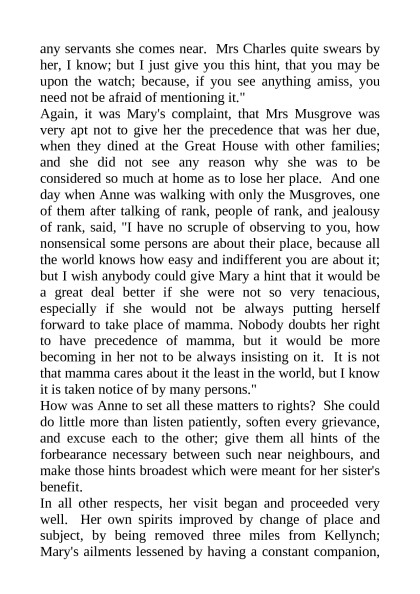 any servants she comes near. Mrs Charles quite swears by her, I know; but I just give you this hint, that you may be upon the watch; because, if you see anything amiss, you need not be afraid of mentioning it."

Again, it was Mary's complaint, that Mrs Musgrove was very apt not to give her the precedence that was her due, when they dined at the Great House with other families; and she did not see any reason why she was to be considered so much at home as to lose her place. And one day when Anne was walking with only the Musgroves, one of them after talking of rank, people of rank, and jealousy of rank, said, "I have no scruple of observing to you, how nonsensical some persons are about their place, because all the world knows how easy and indifferent you are about it; but I wish anybody could give Mary a hint that it would be a great deal better if she were not so very tenacious, especially if she would not be always putting herself forward to take place of mamma. Nobody doubts her right to have precedence of mamma, but it would be more becoming in her not to be always insisting on it. It is not that mamma cares about it the least in the world, but I know it is taken notice of by many persons."

How was Anne to set all these matters to rights? She could do little more than listen patiently, soften every grievance, and excuse each to the other; give them all hints of the forbearance necessary between such near neighbours, and make those hints broadest which were meant for her sister's benefit.

In all other respects, her visit began and proceeded very well. Her own spirits improved by change of place and subject, by being removed three miles from Kellynch; Mary's ailments lessened by having a constant companion,